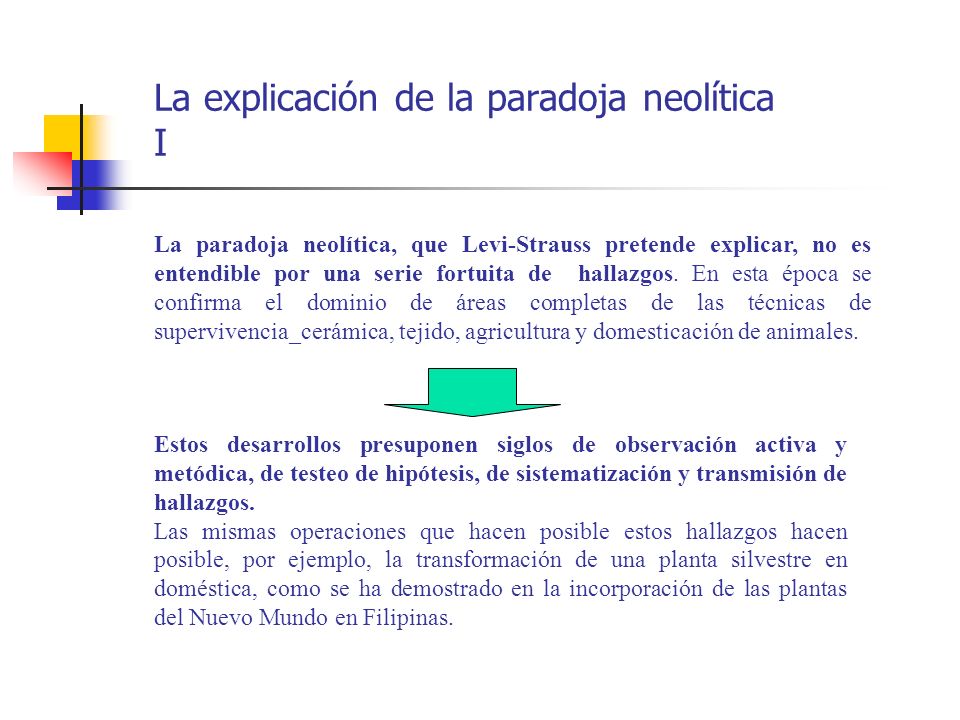 La explicación de la paradoja neolítica I

La paradoja neolítica, que Levi-Strauss pretende explicar, no es entendible por una serie fortuita de hallazgos. En esta época se confirma el dominio de áreas completas de las técnicas de supervivencia_cerámica, tejido, agricultura y domesticación de animales.

Estos desarrollos presuponen siglos de observación activa y metódica, de testeo de hipótesis, de sistematización y transmisión de hallazgos.
Las mismas operaciones que hacen posible estos hallazgos hacen posible, por ejemplo, la transformación de una planta silvestre en doméstica, como se ha demostrado en la incorporación de las plantas del Nuevo Mundo en Filipinas.